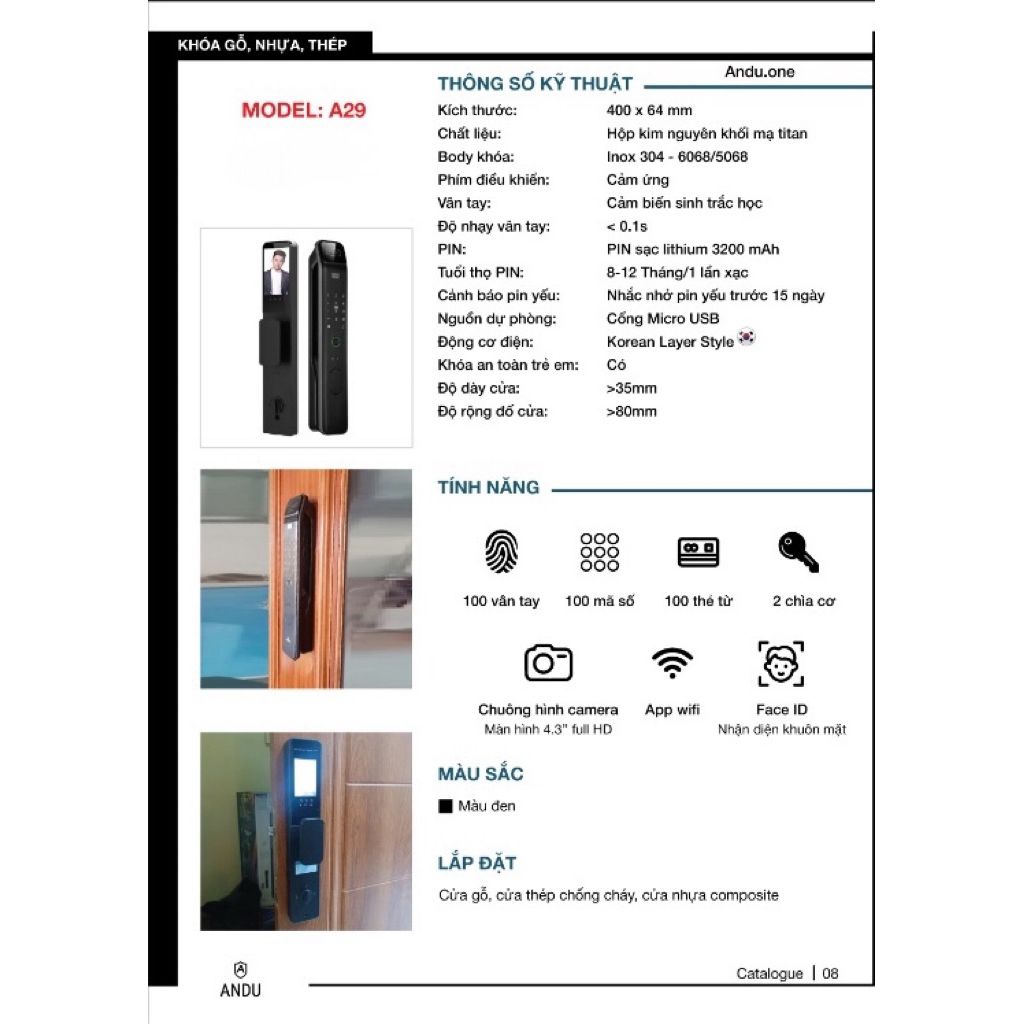 KHÓA GỖ, NHỰA, THÉP

MODEL: A29

THÔNG SỐ KỸ THUẬT

Andu.one

Kích thước: 400 x 64 mm
Chất liệu: Hộp kim nguyên khối mạ titan
Body khóa: Inox 304 - 6068/5068
Phím điều khiển: Cảm ứng
Vân tay: Cảm biến sinh trắc học
Độ nhạy vân tay: < 0.1s
PIN: PIN sạc lithium 3200 mAh
Tuổi thọ PIN: 8-12 Tháng/1 lần xạc
Cảnh báo pin yếu: Nhắc nhở pin yếu trước 15 ngày
Nguồn dự phòng: Cổng Micro USB
Động cơ điện: Korean Layer Style
Khóa an toàn trẻ em: Có
Độ dày cửa: >35mm
Độ rộng đố cửa: >80mm

TÍNH NĂNG

100 vân tay
100 mã số
100 thẻ từ
2 chìa cơ

Chuông hình camera
Màn hình 4.3" full HD

App wifi

Face ID
Nhận diện khuôn mặt

MÀU SẮC

■ Màu đen

LẮP ĐẶT

Cửa gỗ, cửa thép chống cháy, cửa nhựa composite

ANDU

Catalogue | 08